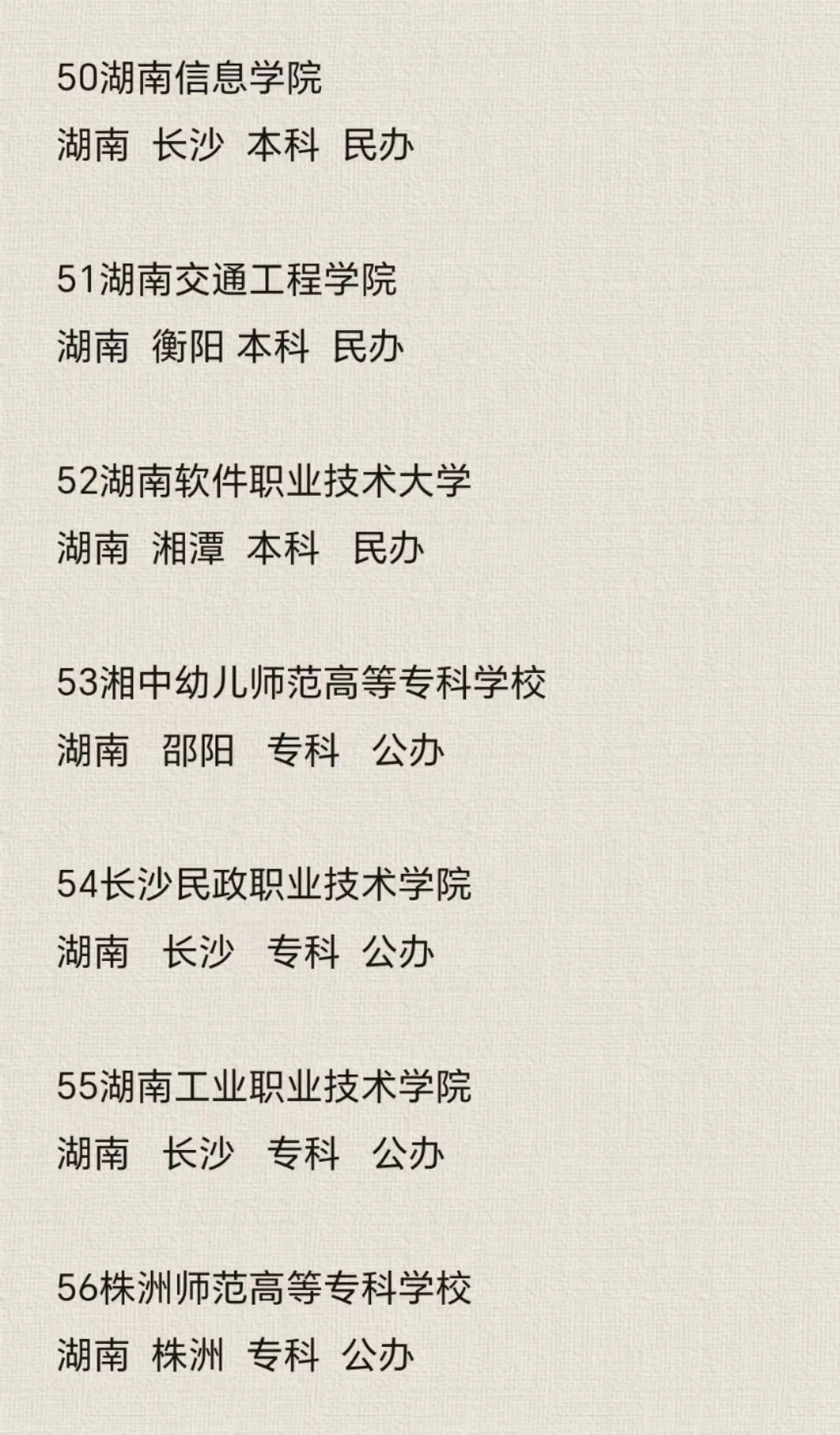 50湖南信息学院
湖南 长沙 本科 民办

51湖南交通工程学院
湖南 衡阳 本科 民办

52湖南软件职业技术大学
湖南 湘潭 本科 民办

53湘中幼儿师范高等专科学校
湖南 邵阳 专科 公办

54长沙民政职业技术学院
湖南 长沙 专科 公办

55湖南工业职业技术学院
湖南 长沙 专科 公办

56株洲师范高等专科学校
湖南 株洲 专科 公办